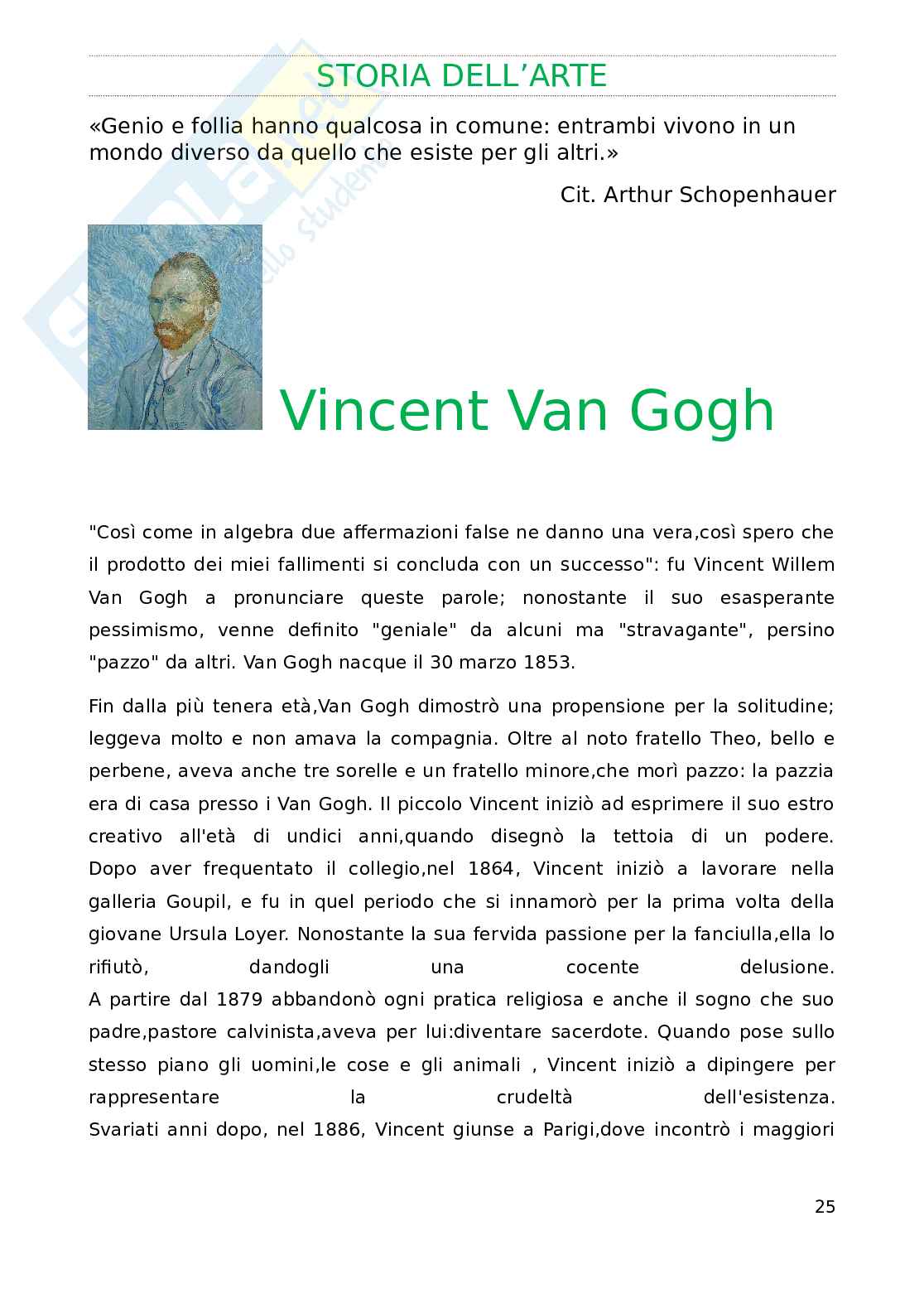 STORIA DELL'ARTE

«Genio e follia hanno qualcosa in comune: entrambi vivono in un mondo diverso da quello che esiste per gli altri.»

Cit. Arthur Schopenhauer

Vincent Van Gogh

"Così come in algebra due affermazioni false ne danno una vera,così spero che il prodotto dei miei fallimenti si concluda con un successo": fu Vincent Willem Van Gogh a pronunciare queste parole; nonostante il suo esasperante pessimismo, venne definito "geniale" da alcuni ma "stravagante", persino "pazzo" da altri. Van Gogh nacque il 30 marzo 1853.

Fin dalla più tenera età,Van Gogh dimostrò una propensione per la solitudine; leggeva molto e non amava la compagnia. Oltre al noto fratello Theo, bello e perbene, aveva anche tre sorelle e un fratello minore,che morì pazzo: la pazzia era di casa presso i Van Gogh. Il piccolo Vincent iniziò ad esprimere il suo estro creativo all'età di undici anni,quando disegnò la tettoia di un podere. Dopo aver frequentato il collegio,nel 1864, Vincent iniziò a lavorare nella galleria Goupil, e fu in quel periodo che si innamorò per la prima volta della giovane Ursula Loyer. Nonostante la sua fervida passione per la fanciulla,ella lo rifiutò, dandogli una cocente delusione.
A partire dal 1879 abbandonò ogni pratica religiosa e anche il sogno che suo padre,pastore calvinista,aveva per lui:diventare sacerdote. Quando pose sullo stesso piano gli uomini,le cose e gli animali , Vincent iniziò a dipingere per rappresentare la crudeltà dell'esistenza.
Svariati anni dopo, nel 1886, Vincent giunse a Parigi,dove incontrò i maggiori

25